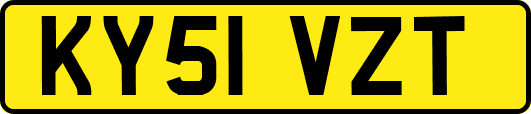 KY51 VZT